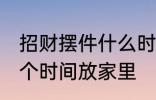 招财摆件什么时
个时间放家里